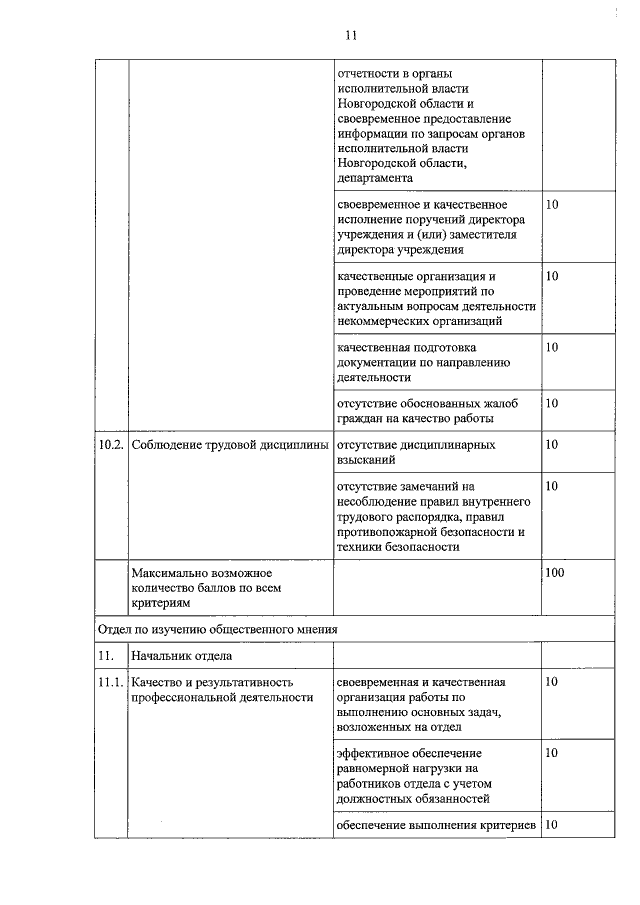 11

| | | отчетности в органы исполнительной власти Новгородской области и своевременное предоставление информации по запросам органов исполнительной власти Новгородской области, департамента | |
|---|---|---|---|
| | | своевременное и качественное исполнение поручений директора учреждения и (или) заместителя директора учреждения | 10 |
| | | качественные организация и проведение мероприятий по актуальным вопросам деятельности некоммерческих организаций | 10 |
| | | качественная подготовка документации по направлению деятельности | 10 |
| | | отсутствие обоснованных жалоб граждан на качество работы | 10 |
| 10.2. | Соблюдение трудовой дисциплины | отсутствие дисциплинарных взысканий | 10 |
| | | отсутствие замечаний на несоблюдение правил внутреннего трудового распорядка, правил противопожарной безопасности и техники безопасности | 10 |
| | Максимально возможное количество баллов по всем критериям | | 100 |
| Отдел по изучению общественного мнения | | | |
| 11. | Начальник отдела | | |
| 11.1. | Качество и результативность профессиональной деятельности | своевременная и качественная организация работы по выполнению основных задач, возложенных на отдел | 10 |
| | | эффективное обеспечение равномерной нагрузки на работников отдела с учетом должностных обязанностей | 10 |
| | | обеспечение выполнения критериев | 10 |